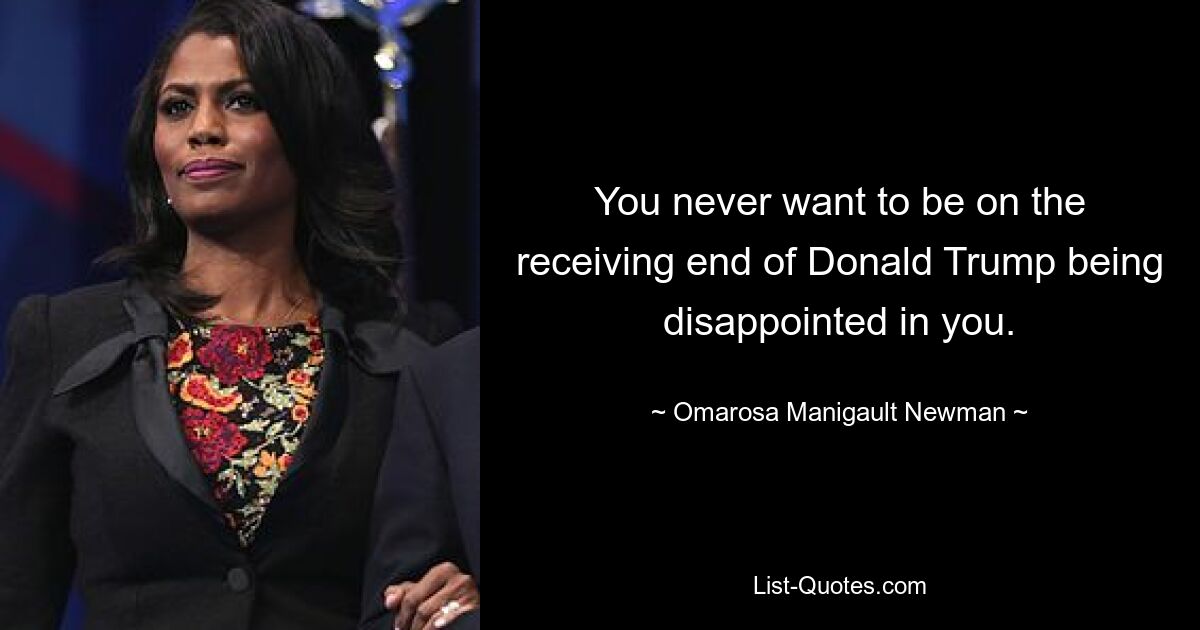 You never want to be on the receiving end of Donald Trump being disappointed in you.

~ Omarosa Manigault Newman ~

List-Quotes.com